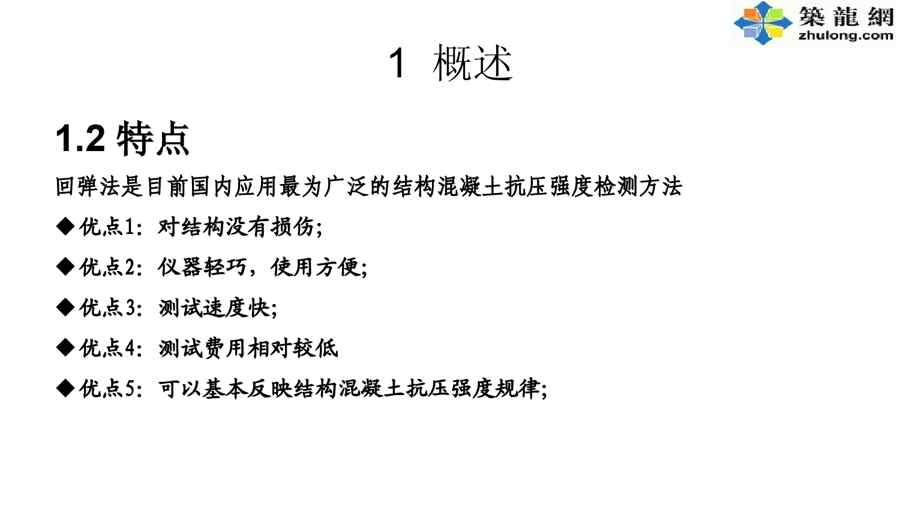 築龍網
zhulong.com

1 概述

1.2 特点

回弹法是目前国内应用最为广泛的结构混凝土抗压强度检测方法

◆优点1：对结构没有损伤；

◆优点2：仪器轻巧，使用方便；

◆优点3：测试速度快；

◆优点4：测试费用相对较低

◆优点5：可以基本反映结构混凝土抗压强度规律；